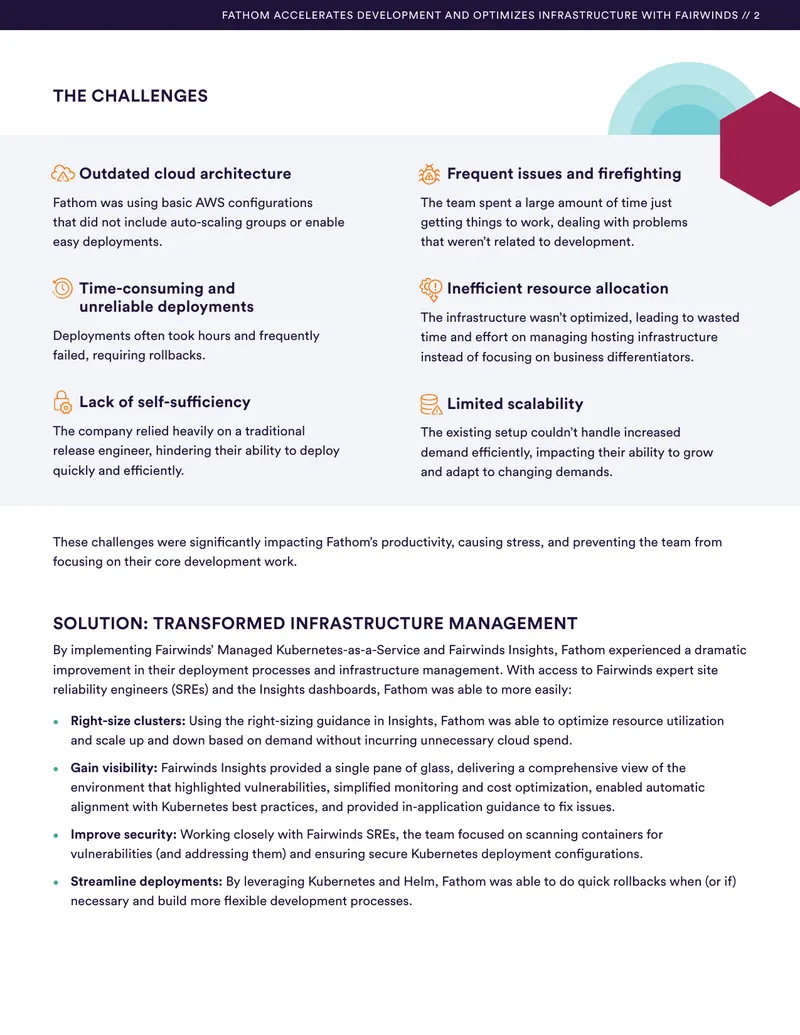 FATHOM ACCELERATES DEVELOPMENT AND OPTIMIZES INFRASTRUCTURE WITH FAIRWINDS // 2

THE CHALLENGES

Outdated cloud architecture

Fathom was using basic AWS configurations that did not include auto-scaling groups or enable easy deployments.

Time-consuming and unreliable deployments

Deployments often took hours and frequently failed, requiring rollbacks.

Lack of self-sufficiency

The company relied heavily on a traditional release engineer, hindering their ability to deploy quickly and efficiently.

Frequent issues and firefighting

The team spent a large amount of time just getting things to work, dealing with problems that weren't related to development.

Inefficient resource allocation

The infrastructure wasn't optimized, leading to wasted time and effort on managing hosting infrastructure instead of focusing on business differentiators.

Limited scalability

The existing setup couldn't handle increased demand efficiently, impacting their ability to grow and adapt to changing demands.

These challenges were significantly impacting Fathom's productivity, causing stress, and preventing the team from focusing on their core development work.

SOLUTION: TRANSFORMED INFRASTRUCTURE MANAGEMENT

By implementing Fairwinds' Managed Kubernetes-as-a-Service and Fairwinds Insights, Fathom experienced a dramatic improvement in their deployment processes and infrastructure management. With access to Fairwinds expert site reliability engineers (SREs) and the Insights dashboards, Fathom was able to more easily:

• Right-size clusters: Using the right-sizing guidance in Insights, Fathom was able to optimize resource utilization and scale up and down based on demand without incurring unnecessary cloud spend.

• Gain visibility: Fairwinds Insights provided a single pane of glass, delivering a comprehensive view of the environment that highlighted vulnerabilities, simplified monitoring and cost optimization, enabled automatic alignment with Kubernetes best practices, and provided in-application guidance to fix issues.

• Improve security: Working closely with Fairwinds SREs, the team focused on scanning containers for vulnerabilities (and addressing them) and ensuring secure Kubernetes deployment configurations.

• Streamline deployments: By leveraging Kubernetes and Helm, Fathom was able to do quick rollbacks when (or if) necessary and build more flexible development processes.